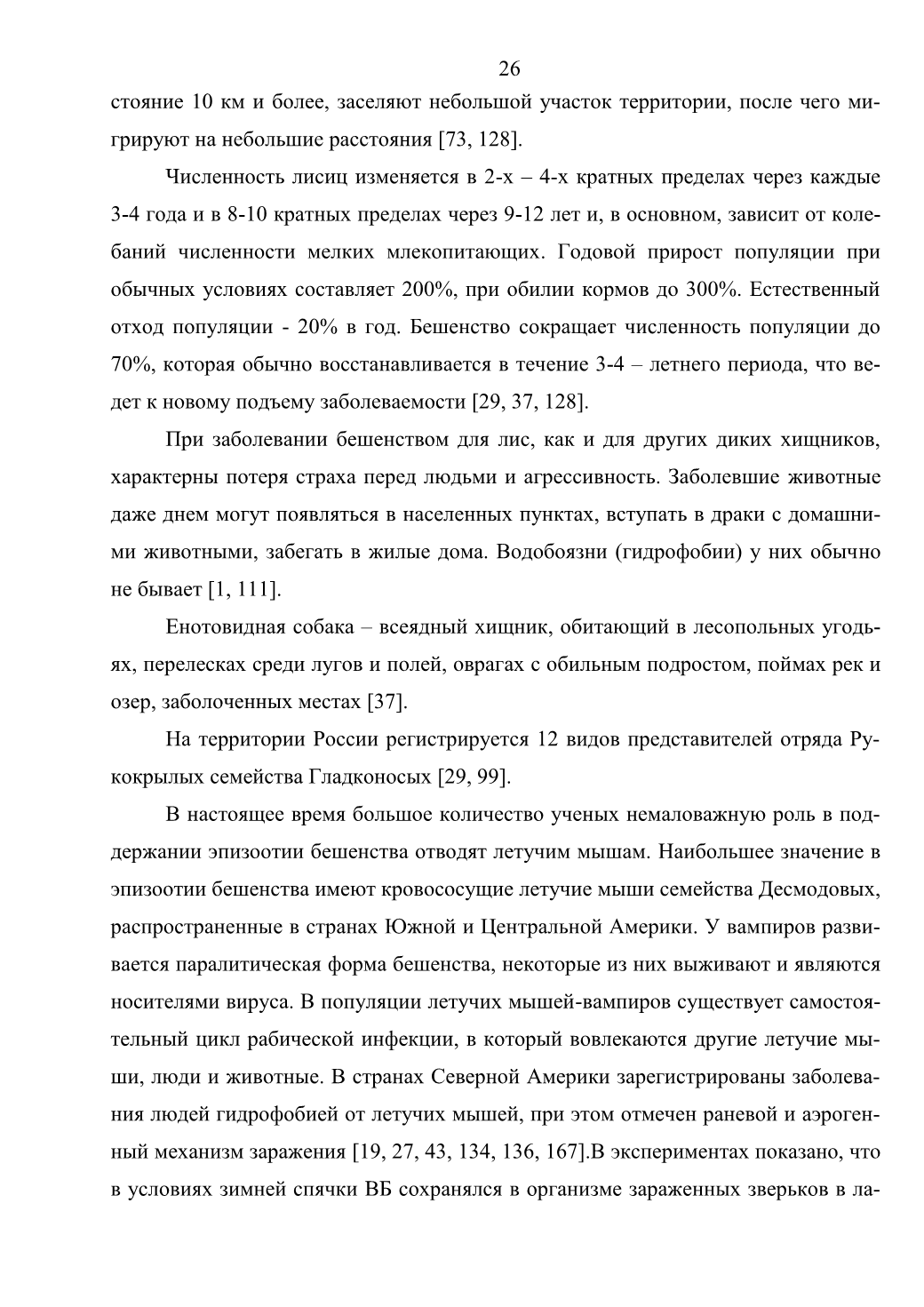 26

стояние 10 км и более, заселяют небольшой участок территории, после чего мигрируют на небольшие расстояния [73, 128].

Численность лисиц изменяется в 2-х – 4-х кратных пределах через каждые 3-4 года и в 8-10 кратных пределах через 9-12 лет и, в основном, зависит от колебаний численности мелких млекопитающих. Годовой прирост популяции при обычных условиях составляет 200%, при обилии кормов до 300%. Естественный отход популяции - 20% в год. Бешенство сокращает численность популяции до 70%, которая обычно восстанавливается в течение 3-4 – летнего периода, что ведет к новому подъему заболеваемости [29, 37, 128].

При заболевании бешенством для лис, как и для других диких хищников, характерны потеря страха перед людьми и агрессивность. Заболевшие животные даже днем могут появляться в населенных пунктах, вступать в драки с домашними животными, забегать в жилые дома. Водобоязни (гидрофобии) у них обычно не бывает [1, 111].

Енотовидная собака – всеядный хищник, обитающий в лесопольных угодьях, перелесках среди лугов и полей, оврагах с обильным подростом, поймах рек и озер, заболоченных местах [37].

На территории России регистрируется 12 видов представителей отряда Рукокрылых семейства Гладконосых [29, 99].

В настоящее время большое количество ученых немаловажную роль в поддержании эпизоотии бешенства отводят летучим мышам. Наибольшее значение в эпизоотии бешенства имеют кровососущие летучие мыши семейства Десмодовых, распространенные в странах Южной и Центральной Америки. У вампиров развивается паралитическая форма бешенства, некоторые из них выживают и являются носителями вируса. В популяции летучих мышей-вампиров существует самостоятельный цикл рабической инфекции, в который вовлекаются другие летучие мыши, люди и животные. В странах Северной Америки зарегистрированы заболевания людей гидрофобией от летучих мышей, при этом отмечен раневой и аэрогенный механизм заражения [19, 27, 43, 134, 136, 167].В экспериментах показано, что в условиях зимней спячки ВБ сохранялся в организме зараженных зверьков в ла-